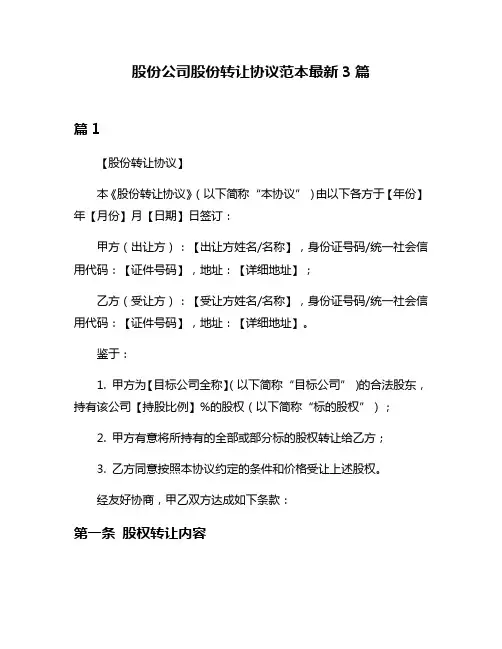 股份公司股份转让协议范本最新 3 篇

篇 1

【股份转让协议】

本《股份转让协议》（以下简称“本协议”）由以下各方于【年份】年【月份】月【日期】日签订：

甲方（出让方）：【出让方姓名/名称】，身份证号码/统一社会信用代码：【证件号码】，地址：【详细地址】；

乙方（受让方）：【受让方姓名/名称】，身份证号码/统一社会信用代码：【证件号码】，地址：【详细地址】。

鉴于：

1. 甲方为【目标公司全称】（以下简称“目标公司”）的合法股东，持有该公司【持股比例】%的股权（以下简称“标的股权”）；

2. 甲方有意将所持有的全部或部分标的股权转让给乙方；

3. 乙方同意按照本协议约定的条件和价格受让上述股权。

经友好协商，甲乙双方达成如下条款：

第一条 股权转让内容